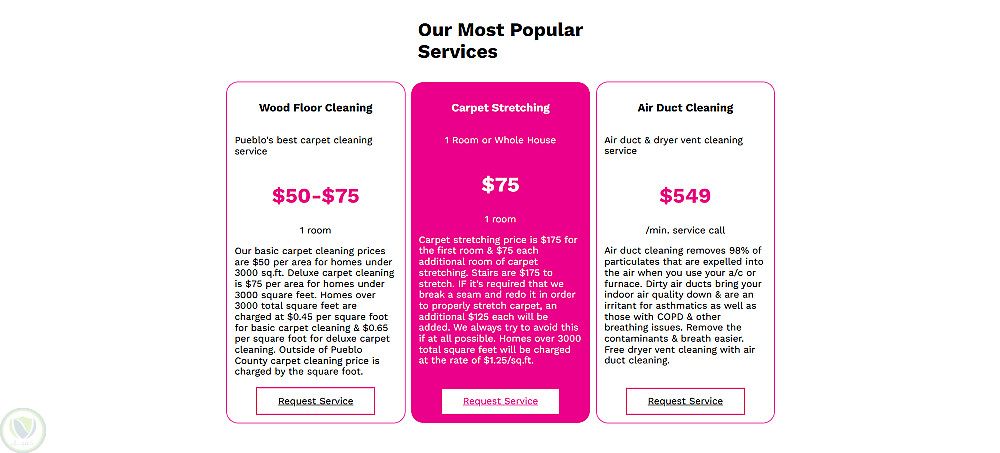 Our Most Popular Services

Wood Floor Cleaning

Pueblo's best carpet cleaning service

$50-$75

1 room

Our basic carpet cleaning prices are $50 per area for homes under 3000 sq.ft. Deluxe carpet cleaning is $75 per area for homes under 3000 square feet. Homes over 3000 total square feet are charged at $0.45 per square foot for basic carpet cleaning & $0.65 per square foot for deluxe carpet cleaning. Outside of Pueblo County carpet cleaning price is charged by the square foot.

Request Service

Carpet Stretching

1 Room or Whole House

$75

1 room

Carpet stretching price is $175 for the first room & $75 each additional room of carpet stretching. Stairs are $175 to stretch. IF it's required that we break a seam and redo it in order to properly stretch carpet, an additional $125 each will be added. We always try to avoid this if at all possible. Homes over 3000 total square feet will be charged at the rate of $1.25/sq.ft.

Request Service

Air Duct Cleaning

Air duct & dryer vent cleaning service

$549

/min. service call

Air duct cleaning removes 98% of particulates that are expelled into the air when you use your a/c or furnace. Dirty air ducts bring your indoor air quality down & are an irritant for asthmatics as well as those with COPD & other breathing issues. Remove the contaminants & breath easier. Free dryer vent cleaning with air duct cleaning.

Request Service